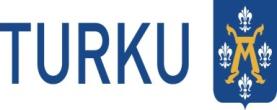 TURKU